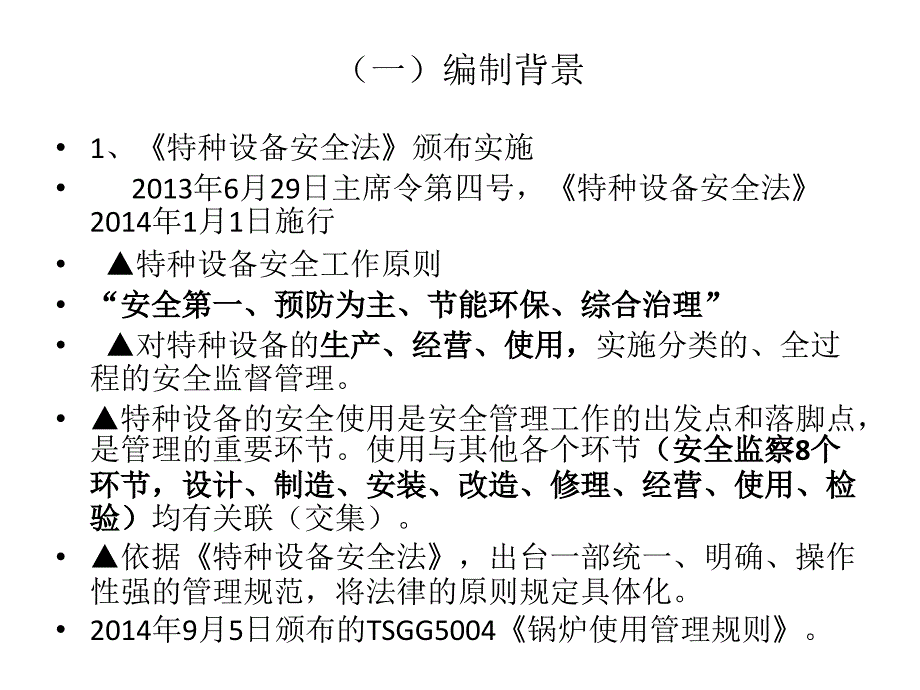 （一）编制背景

• 1、《特种设备安全法》颁布实施

• 2013年6月29日主席令第四号，《特种设备安全法》2014年1月1日施行

• ▲特种设备安全工作原则

• “安全第一、预防为主、节能环保、综合治理”

• ▲对特种设备的生产、经营、使用，实施分类的、全过程的安全监督管理。

• ▲特种设备的安全使用是安全管理工作的出发点和落脚点，是管理的重要环节。使用与其他各个环节（安全监察8个环节，设计、制造、安装、改造、修理、经营、使用、检验）均有关联（交集）。

• ▲依据《特种设备安全法》，出台一部统一、明确、操作性强的管理规范，将法律的原则规定具体化。

• 2014年9月5日颁布的TSGG5004《锅炉使用管理规则》。